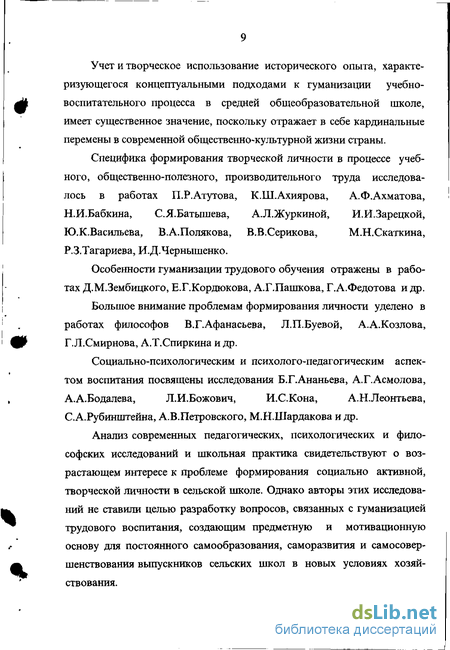 9

Учет и творческое использование исторического опыта, характеризующегося концептуальными подходами к гуманизации учебно-воспитательного процесса в средней общеобразовательной школе, имеет существенное значение, поскольку отражает в себе кардинальные перемены в современной общественно-культурной жизни страны.

Специфика формирования творческой личности в процессе учебного, общественно-полезного, производительного труда исследовалось в работах П.Р.Атутова, К.Ш.Ахиярова, А.Ф.Ахматова, Н.И.Бабкина, С.Я.Батышева, А.Л.Журкиной, И.И.Зарецкой, Ю.К.Васильева, В.А.Полякова, В.В.Серикова, М.Н.Скаткина, Р.З.Тагариева, И.Д.Чернышенко.

Особенности гуманизации трудового обучения отражены в работах Д.М.Зембицкого, Е.Г.Кордюкова, А.Г.Пашкова, Г.А.Федотова и др.

Большое внимание проблемам формирования личности уделено в работах философов В.Г.Афанасьева, Л.П.Буевой, А.А.Козлова, Г.Л.Смирнова, А.Т.Спиркина и др.

Социально-психологическим и психолого-педагогическим аспектом воспитания посвящены исследования Б.Г.Ананьева, А.Г.Асмолова, А.А.Бодалева, Л.И.Божович, И.С.Кона, А.Н.Леонтьева, С.А.Рубинштейна, А.В.Петровского, М.Н.Шардакова и др.

Анализ современных педагогических, психологических и философских исследований и школьная практика свидетельствуют о возрастающем интересе к проблеме формирования социально активной, творческой личности в сельской школе. Однако авторы этих исследований не ставили целью разработку вопросов, связанных с гуманизацией трудового воспитания, создающим предметную и мотивационную основу для постоянного самообразования, саморазвития и самосовершенствования выпускников сельских школ в новых условиях хозяйствования.

dsLib.net
библиотека диссертаций